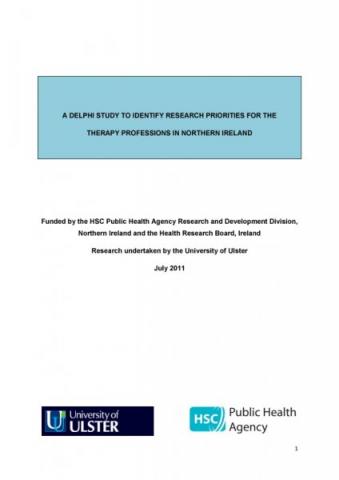 A DELPHI STUDY TO IDENTIFY RESEARCH PRIORITIES FOR THE THERAPY PROFESSIONS IN NORTHERN IRELAND

Funded by the HSC Public Health Agency Research and Development Division, Northern Ireland and the Health Research Board, Ireland

Research undertaken by the University of Ulster

July 2011

University of ULSTER

HSC Public Health Agency

1